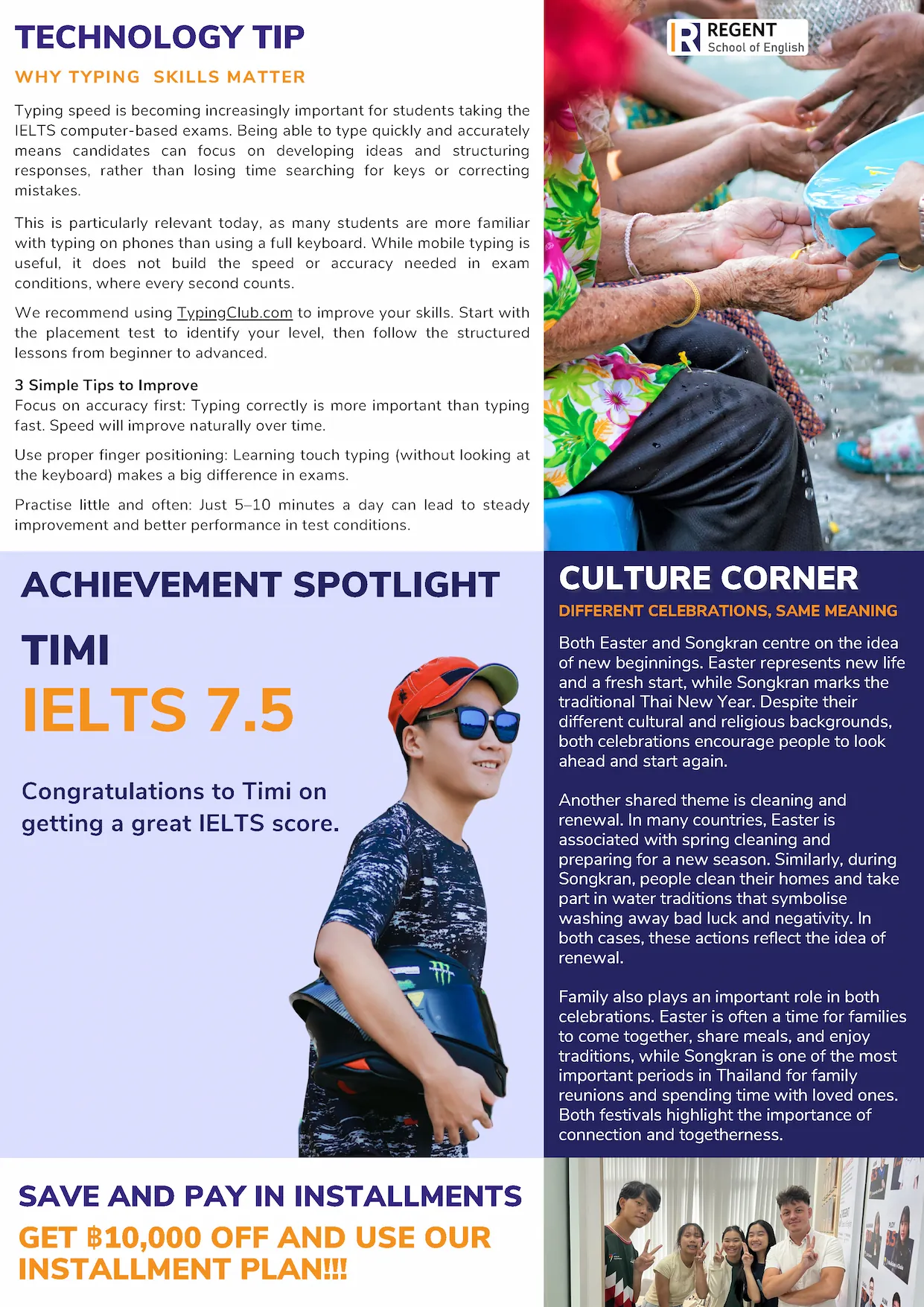 TECHNOLOGY TIP

WHY TYPING SKILLS MATTER

Typing speed is becoming increasingly important for students taking the IELTS computer-based exams. Being able to type quickly and accurately means candidates can focus on developing ideas and structuring responses, rather than losing time searching for keys or correcting mistakes.

This is particularly relevant today, as many students are more familiar with typing on phones than using a full keyboard. While mobile typing is useful, it does not build the speed or accuracy needed in exam conditions, where every second counts.

We recommend using TypingClub.com to improve your skills. Start with the placement test to identify your level, then follow the structured lessons from beginner to advanced.

3 Simple Tips to Improve
Focus on accuracy first: Typing correctly is more important than typing fast. Speed will improve naturally over time.

Use proper finger positioning: Learning touch typing (without looking at the keyboard) makes a big difference in exams.

Practise little and often: Just 5–10 minutes a day can lead to steady improvement and better performance in test conditions.

REGENT
School of English

ACHIEVEMENT SPOTLIGHT

TIMI
IELTS 7.5

Congratulations to Timi on getting a great IELTS score.

CULTURE CORNER

DIFFERENT CELEBRATIONS, SAME MEANING

Both Easter and Songkran centre on the idea of new beginnings. Easter represents new life and a fresh start, while Songkran marks the traditional Thai New Year. Despite their different cultural and religious backgrounds, both celebrations encourage people to look ahead and start again.

Another shared theme is cleaning and renewal. In many countries, Easter is associated with spring cleaning and preparing for a new season. Similarly, during Songkran, people clean their homes and take part in water traditions that symbolise washing away bad luck and negativity. In both cases, these actions reflect the idea of renewal.

Family also plays an important role in both celebrations. Easter is often a time for families to come together, share meals, and enjoy traditions, while Songkran is one of the most important periods in Thailand for family reunions and spending time with loved ones. Both festivals highlight the importance of connection and togetherness.

SAVE AND PAY IN INSTALLMENTS

GET ฿10,000 OFF AND USE OUR INSTALLMENT PLAN!!!